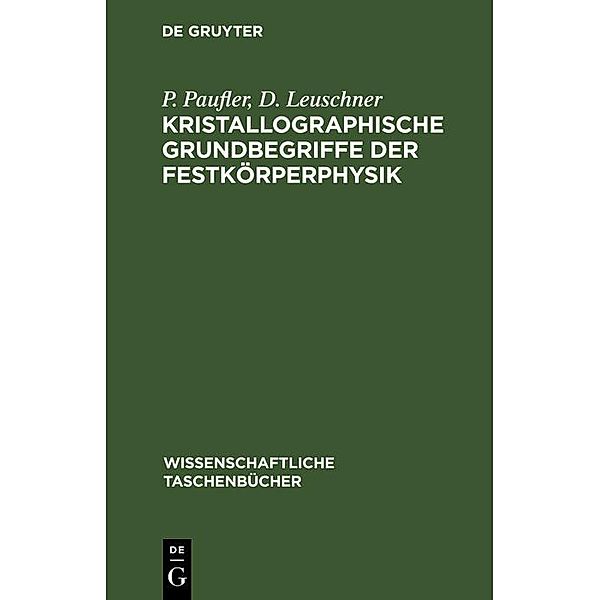 DE GRUYTER

P. Paufler, D. Leuschner
KRISTALLOGRAPHISCHE GRUNDBEGRIFFE DER FESTKÖRPERPHYSIK

WISSENSCHAFTLICHE TASCHENBÜCHER

DE
G